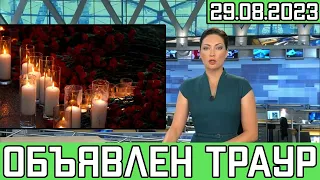 29.08.2023

ОБЪЯВЛЕН ТРАУР